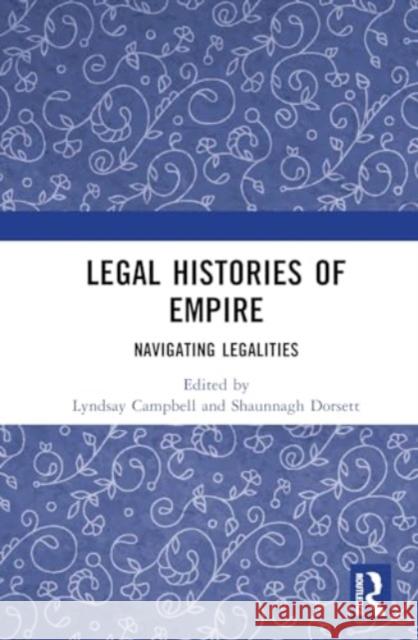 LEGAL HISTORIES OF EMPIRE

NAVIGATING LEGALITIES

Edited by
Lyndsay Campbell and Shaunnagh Dorsett

ROUTLEDGE